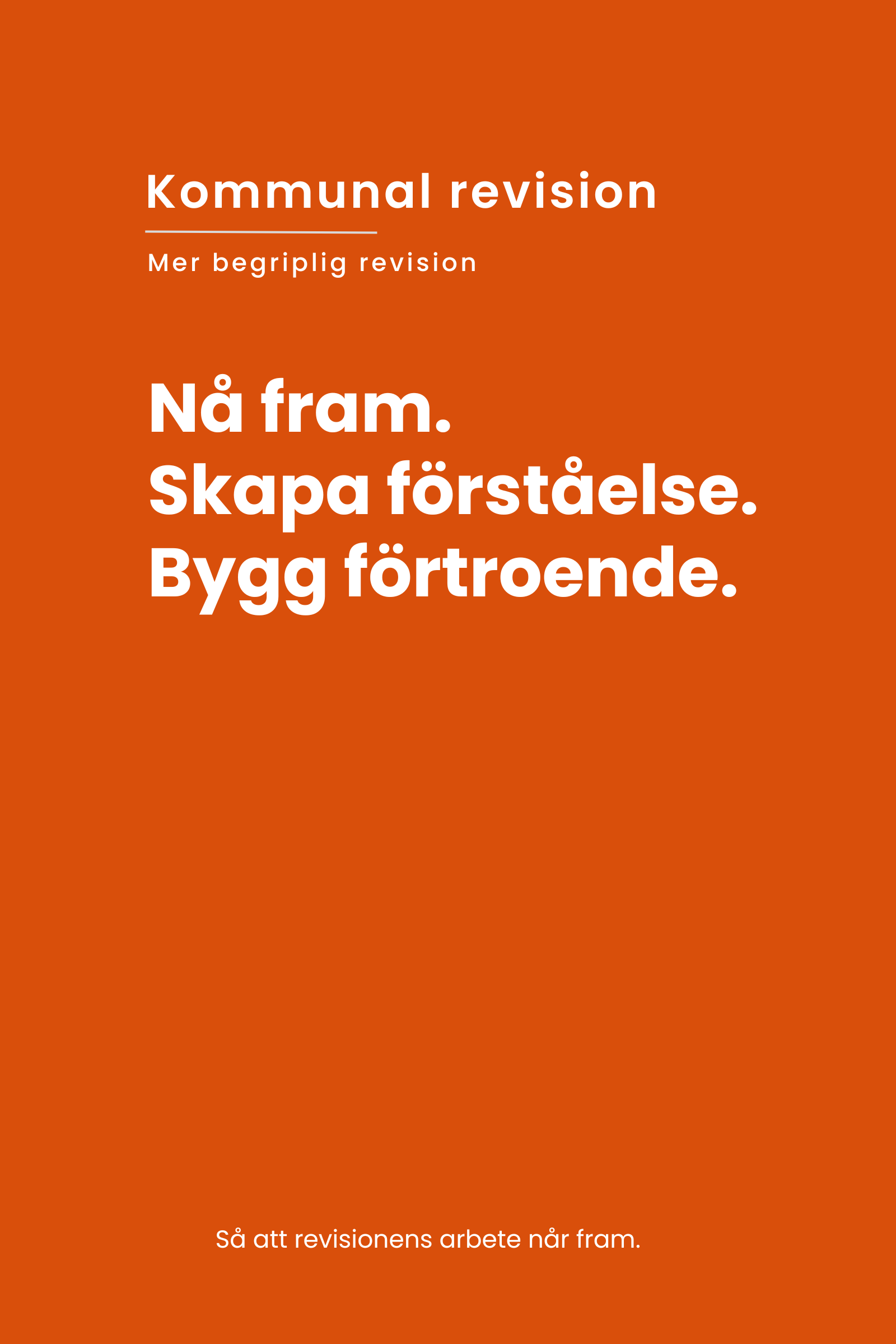 Kommunal revision

Mer begriplig revision

Nå fram.
Skapa förståelse.
Bygg förtroende.

Så att revisionens arbete når fram.